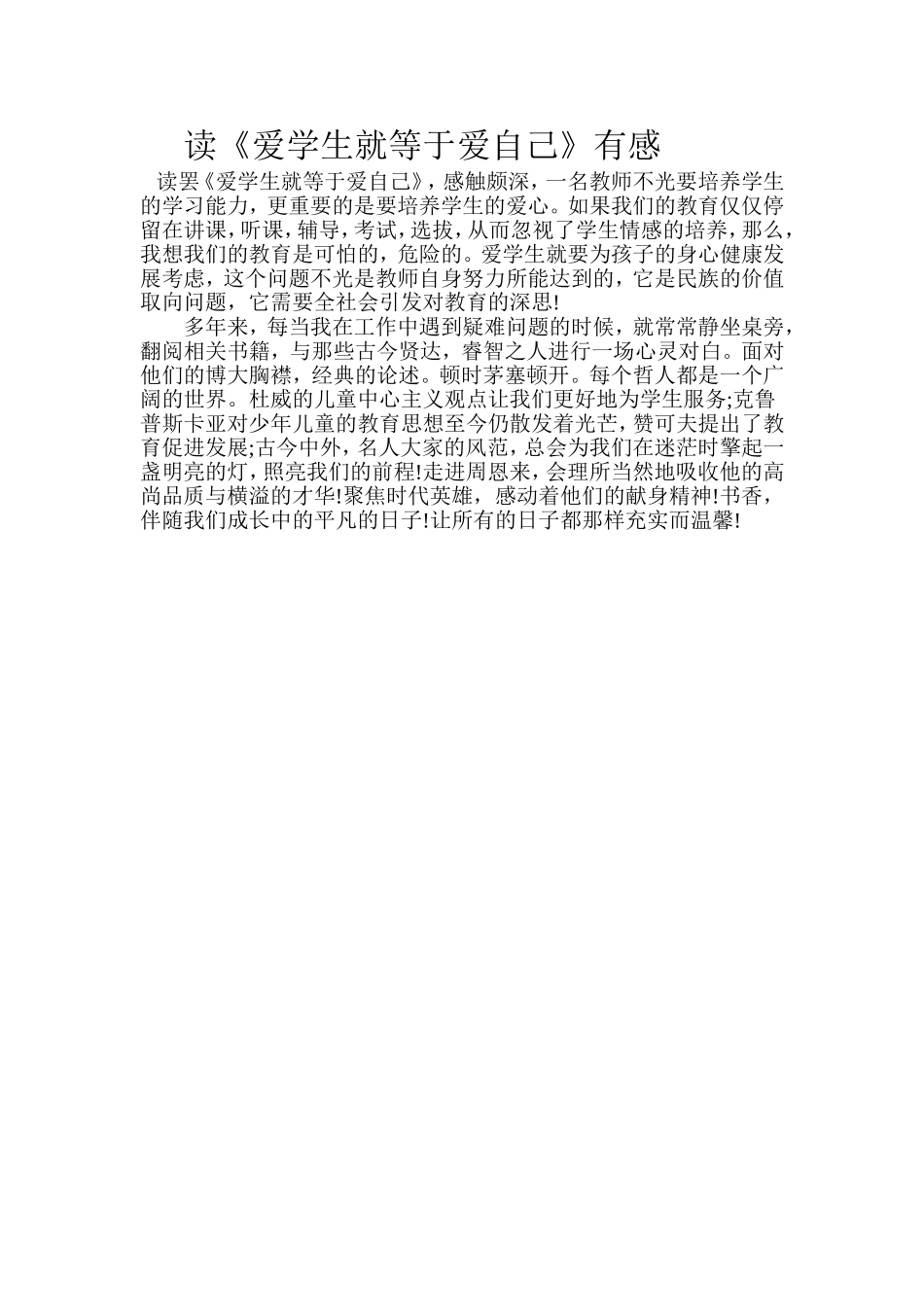 读《爱学生就等于爱自己》有感

读罢《爱学生就等于爱自己》，感触颇深，一名教师不光要培养学生的学习能力，更重要的是要培养学生的爱心。如果我们的教育仅仅停留在讲课，听课，辅导，考试，选拔，从而忽视了学生情感的培养，那么，我想我们的教育是可怕的，危险的。爱学生就要为孩子的身心健康发展考虑，这个问题不光是教师自身努力所能达到的，它是民族的价值取向问题，它需要全社会引发对教育的深思!

多年来，每当我在工作中遇到疑难问题的时候，就常常静坐桌旁，翻阅相关书籍，与那些古今贤达，睿智之人进行一场心灵对白。面对他们的博大胸襟，经典的论述。顿时茅塞顿开。每个哲人都是一个广阔的世界。杜威的儿童中心主义观点让我们更好地为学生服务;克鲁普斯卡亚对少年儿童的教育思想至今仍散发着光芒，赞可夫提出了教育促进发展;古今中外，名人大家的风范，总会为我们在迷茫时擎起一盏明亮的灯，照亮我们的前程!走进周恩来，会理所当然地吸收他的高尚品质与横溢的才华!聚焦时代英雄，感动着他们的献身精神!书香，伴随我们成长中的平凡的日子!让所有的日子都那样充实而温馨!